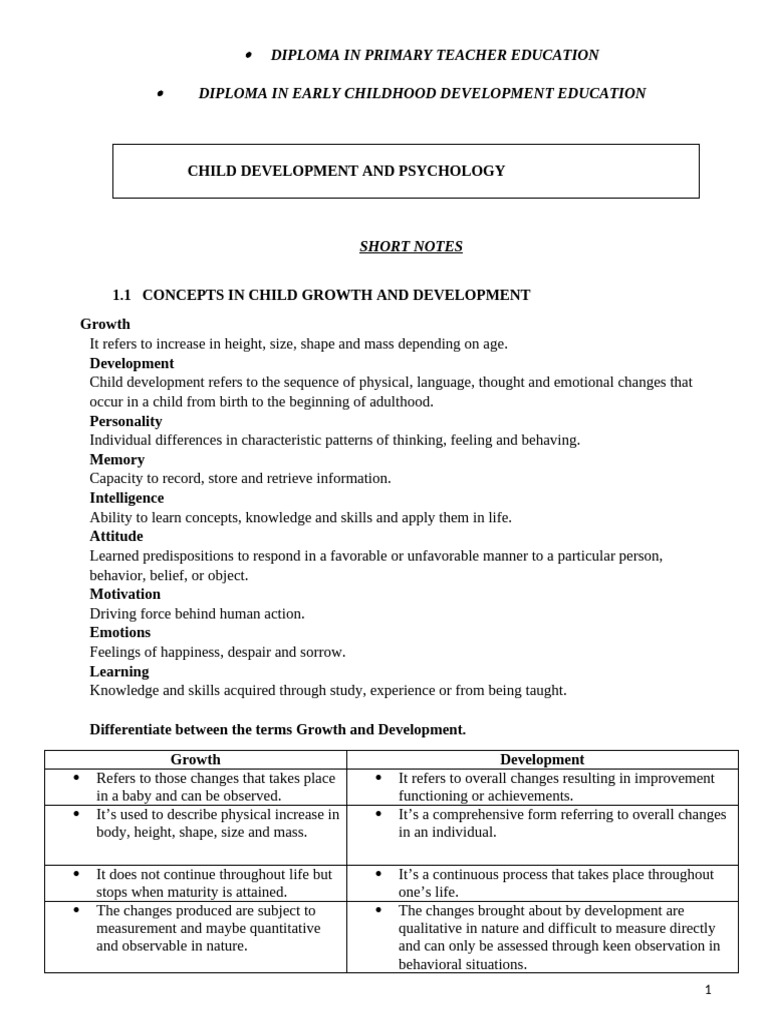 • DIPLOMA IN PRIMARY TEACHER EDUCATION

• DIPLOMA IN EARLY CHILDHOOD DEVELOPMENT EDUCATION

CHILD DEVELOPMENT AND PSYCHOLOGY

SHORT NOTES

1.1 CONCEPTS IN CHILD GROWTH AND DEVELOPMENT

Growth
It refers to increase in height, size, shape and mass depending on age.

Development
Child development refers to the sequence of physical, language, thought and emotional changes that occur in a child from birth to the beginning of adulthood.

Personality
Individual differences in characteristic patterns of thinking, feeling and behaving.

Memory
Capacity to record, store and retrieve information.

Intelligence
Ability to learn concepts, knowledge and skills and apply them in life.

Attitude
Learned predispositions to respond in a favorable or unfavorable manner to a particular person, behavior, belief, or object.

Motivation
Driving force behind human action.

Emotions
Feelings of happiness, despair and sorrow.

Learning
Knowledge and skills acquired through study, experience or from being taught.

Differentiate between the terms Growth and Development.

| Growth | Development |
|---|---|
| • Refers to those changes that takes place in a baby and can be observed. | • It refers to overall changes resulting in improvement functioning or achievements. |
| • It's used to describe physical increase in body, height, shape, size and mass. | • It's a comprehensive form referring to overall changes in an individual. |
| • It does not continue throughout life but stops when maturity is attained. | • It's a continuous process that takes place throughout one's life. |
| • The changes produced are subject to measurement and maybe quantitative and observable in nature. | • The changes brought about by development are qualitative in nature and difficult to measure directly and can only be assessed through keen observation in behavioral situations. |

1